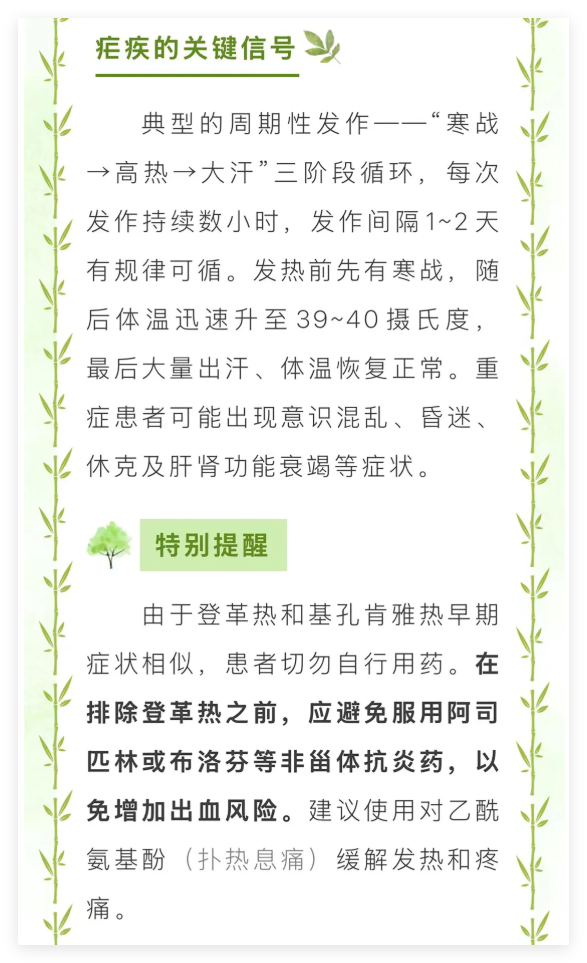 疟疾的关键信号

典型的周期性发作——“寒战→高热→大汗”三阶段循环，每次发作持续数小时，发作间隔1~2天有规律可循。发热前先有寒战，随后体温迅速升至39~40摄氏度，最后大量出汗、体温恢复正常。重症患者可能出现意识混乱、昏迷、休克及肝肾功能衰竭等症状。

特别提醒

由于登革热和基孔肯雅热早期症状相似，患者切勿自行用药。在排除登革热之前，应避免服用阿司匹林或布洛芬等非甾体抗炎药，以免增加出血风险。建议使用对乙酰氨基酚（扑热息痛）缓解发热和疼痛。